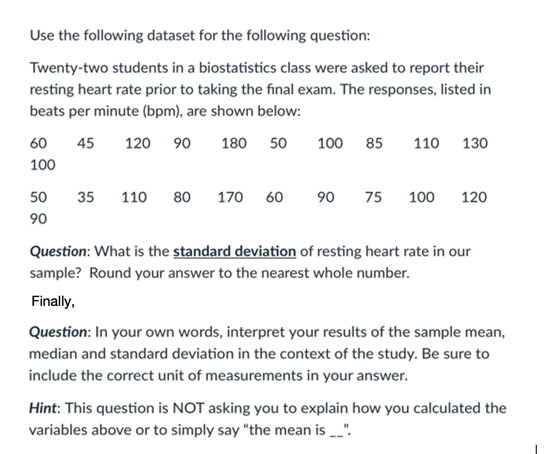 Use the following dataset for the following question:

Twenty-two students in a biostatistics class were asked to report their resting heart rate prior to taking the final exam. The responses, listed in beats per minute (bpm), are shown below:

60 45 120 90 180 50 100 85 110 130 100

50 35 110 80 170 60 90 75 100 120 90

Question: What is the standard deviation of resting heart rate in our sample? Round your answer to the nearest whole number.

Finally,

Question: In your own words, interpret your results of the sample mean, median and standard deviation in the context of the study. Be sure to include the correct unit of measurements in your answer.

Hint: This question is NOT asking you to explain how you calculated the variables above or to simply say "the mean is __".